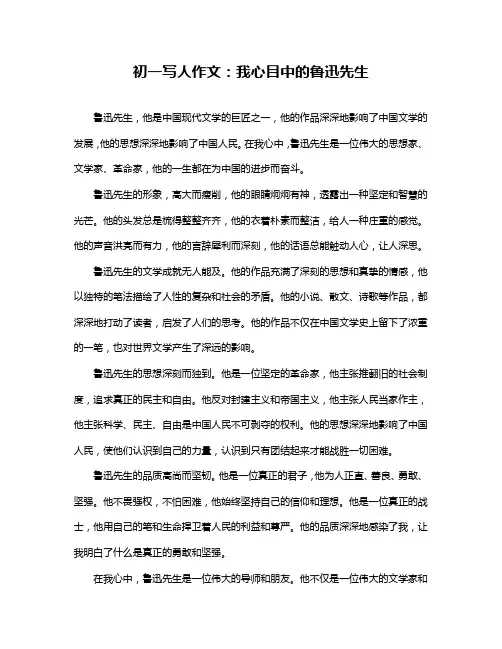 初一写人作文：我心目中的鲁迅先生

鲁迅先生，他是中国现代文学的巨匠之一，他的作品深深地影响了中国文学的发展，他的思想深深地影响了中国人民。在我心中，鲁迅先生是一位伟大的思想家、文学家、革命家，他的一生都在为中国的进步而奋斗。

鲁迅先生的形象，高大而瘦削，他的眼睛炯炯有神，透露出一种坚定和智慧的光芒。他的头发总是梳得整整齐齐，他的衣着朴素而整洁，给人一种庄重的感觉。他的声音洪亮而有力，他的言辞犀利而深刻，他的话语总能触动人心，让人深思。

鲁迅先生的文学成就无人能及。他的作品充满了深刻的思想和真挚的情感，他以独特的笔法描绘了人性的复杂和社会的矛盾。他的小说、散文、诗歌等作品，都深深地打动了读者，启发了人们的思考。他的作品不仅在中国文学史上留下了浓重的一笔，也对世界文学产生了深远的影响。

鲁迅先生的思想深刻而独到。他是一位坚定的革命家，他主张推翻旧的社会制度，追求真正的民主和自由。他反对封建主义和帝国主义，他主张人民当家作主，他主张科学、民主、自由是中国人民不可剥夺的权利。他的思想深深地影响了中国人民，使他们认识到自己的力量，认识到只有团结起来才能战胜一切困难。

鲁迅先生的品质高尚而坚韧。他是一位真正的君子，他为人正直、善良、勇敢、坚强。他不畏强权，不怕困难，他始终坚持自己的信仰和理想。他是一位真正的战士，他用自己的笔和生命捍卫着人民的利益和尊严。他的品质深深地感染了我，让我明白了什么是真正的勇敢和坚强。

在我心中，鲁迅先生是一位伟大的导师和朋友。他不仅是一位伟大的文学家和